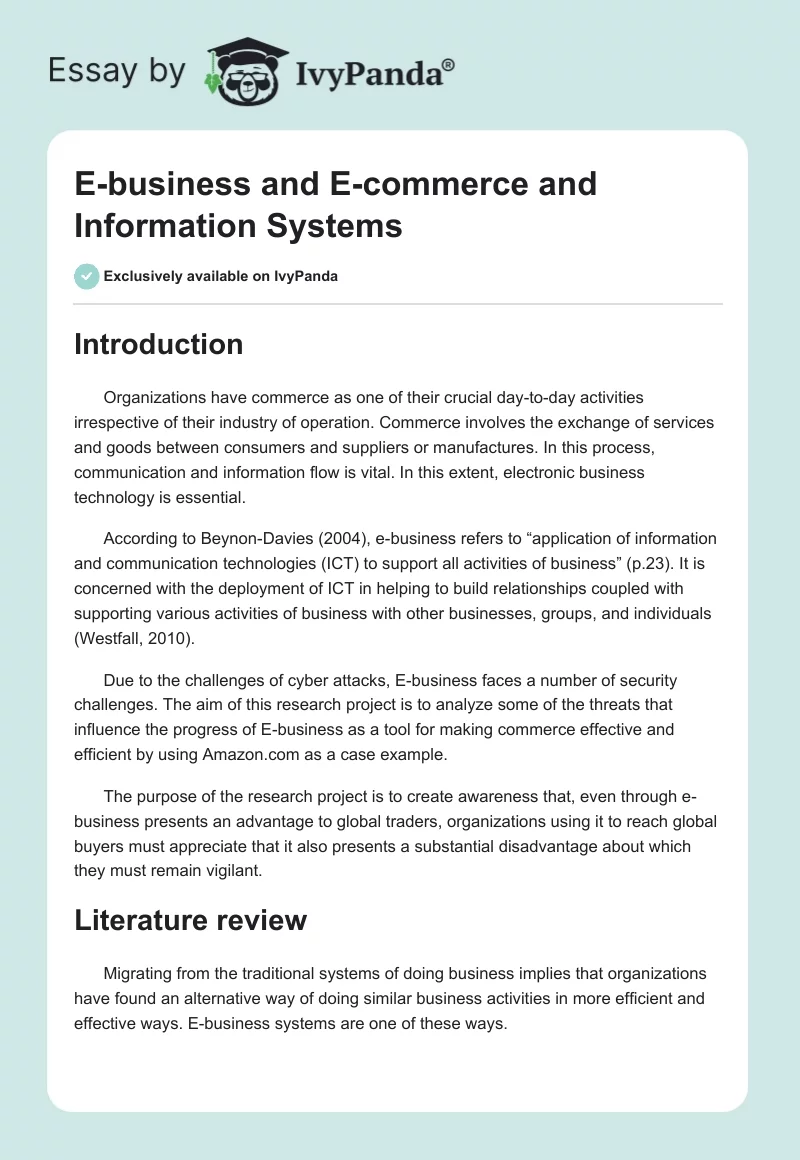 Essay by IvyPanda®

E-business and E-commerce and Information Systems

Exclusively available on IvyPanda

Introduction

Organizations have commerce as one of their crucial day-to-day activities irrespective of their industry of operation. Commerce involves the exchange of services and goods between consumers and suppliers or manufactures. In this process, communication and information flow is vital. In this extent, electronic business technology is essential.

According to Beynon-Davies (2004), e-business refers to “application of information and communication technologies (ICT) to support all activities of business” (p.23). It is concerned with the deployment of ICT in helping to build relationships coupled with supporting various activities of business with other businesses, groups, and individuals (Westfall, 2010).

Due to the challenges of cyber attacks, E-business faces a number of security challenges. The aim of this research project is to analyze some of the threats that influence the progress of E-business as a tool for making commerce effective and efficient by using Amazon.com as a case example.

The purpose of the research project is to create awareness that, even through e-business presents an advantage to global traders, organizations using it to reach global buyers must appreciate that it also presents a substantial disadvantage about which they must remain vigilant.

Literature review

Migrating from the traditional systems of doing business implies that organizations have found an alternative way of doing similar business activities in more efficient and effective ways. E-business systems are one of these ways.